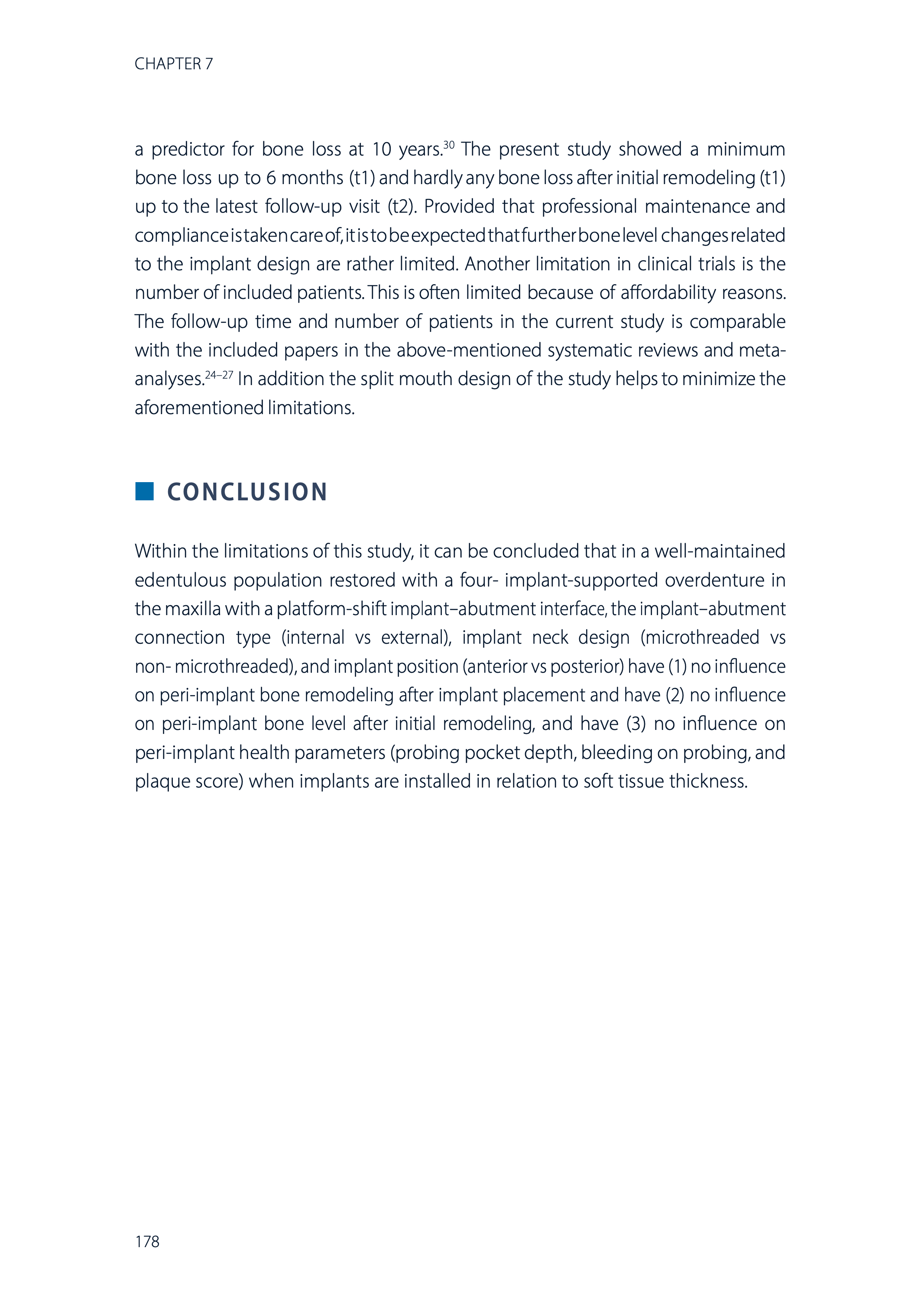 CHAPTER 7

a predictor for bone loss at 10 years.$^{30}$ The present study showed a minimum bone loss up to 6 months (t1) and hardly any bone loss after initial remodeling (t1) up to the latest follow-up visit (t2). Provided that professional maintenance and compliance is taken care of, it is to be expected that further bone level changes related to the implant design are rather limited. Another limitation in clinical trials is the number of included patients. This is often limited because of affordability reasons. The follow-up time and number of patients in the current study is comparable with the included papers in the above-mentioned systematic reviews and meta-analyses.$^{24–27}$ In addition the split mouth design of the study helps to minimize the aforementioned limitations.

CONCLUSION

Within the limitations of this study, it can be concluded that in a well-maintained edentulous population restored with a four- implant-supported overdenture in the maxilla with a platform-shift implant–abutment interface, the implant–abutment connection type (internal vs external), implant neck design (microthreaded vs non- microthreaded), and implant position (anterior vs posterior) have (1) no influence on peri-implant bone remodeling after implant placement and have (2) no influence on peri-implant bone level after initial remodeling, and have (3) no influence on peri-implant health parameters (probing pocket depth, bleeding on probing, and plaque score) when implants are installed in relation to soft tissue thickness.

178